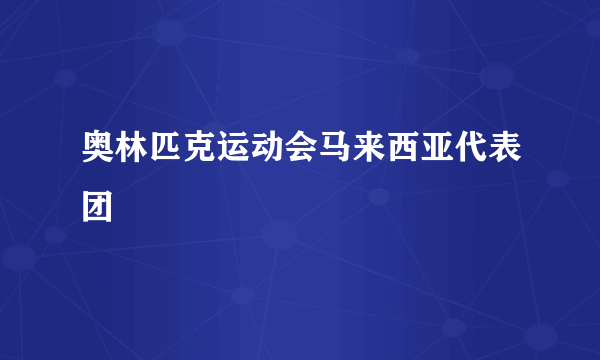 奥林匹克运动会马来西亚代表团